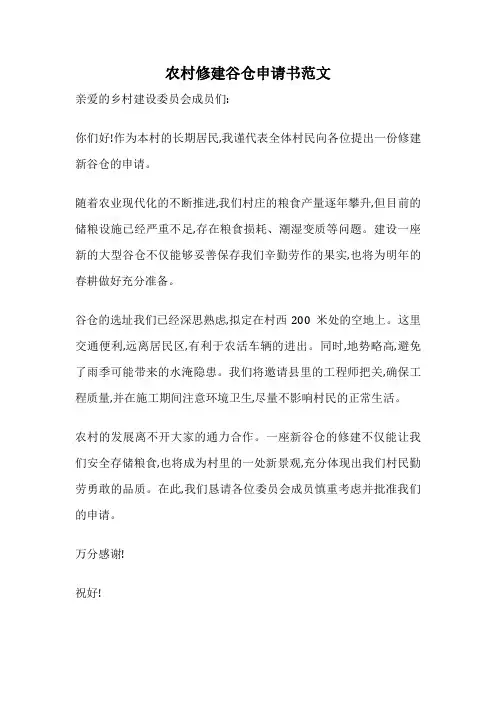 农村修建谷仓申请书范文

亲爱的乡村建设委员会成员们:

你们好!作为本村的长期居民,我谨代表全体村民向各位提出一份修建新谷仓的申请。

随着农业现代化的不断推进,我们村庄的粮食产量逐年攀升,但目前的储粮设施已经严重不足,存在粮食损耗、潮湿变质等问题。建设一座新的大型谷仓不仅能够妥善保存我们辛勤劳作的果实,也将为明年的春耕做好充分准备。

谷仓的选址我们已经深思熟虑,拟定在村西 200 米处的空地上。这里交通便利,远离居民区,有利于农活车辆的进出。同时,地势略高,避免了雨季可能带来的水淹隐患。我们将邀请县里的工程师把关,确保工程质量,并在施工期间注意环境卫生,尽量不影响村民的正常生活。

农村的发展离不开大家的通力合作。一座新谷仓的修建不仅能让我们安全存储粮食,也将成为村里的一处新景观,充分体现出我们村民勤劳勇敢的品质。在此,我们恳请各位委员会成员慎重考虑并批准我们的申请。

万分感谢!

祝好!